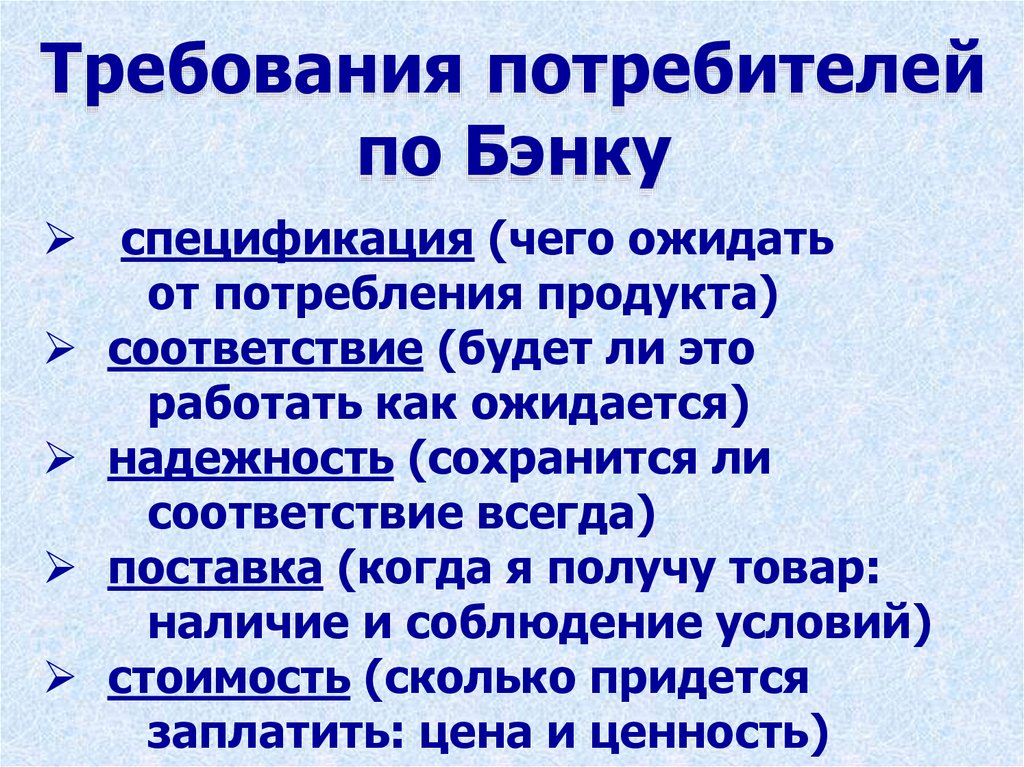 Требования потребителей по Бэнку

➢ спецификация (чего ожидать от потребления продукта)
➢ соответствие (будет ли это работать как ожидается)
➢ надежность (сохранится ли соответствие всегда)
➢ поставка (когда я получу товар: наличие и соблюдение условий)
➢ стоимость (сколько придется заплатить: цена и ценность)